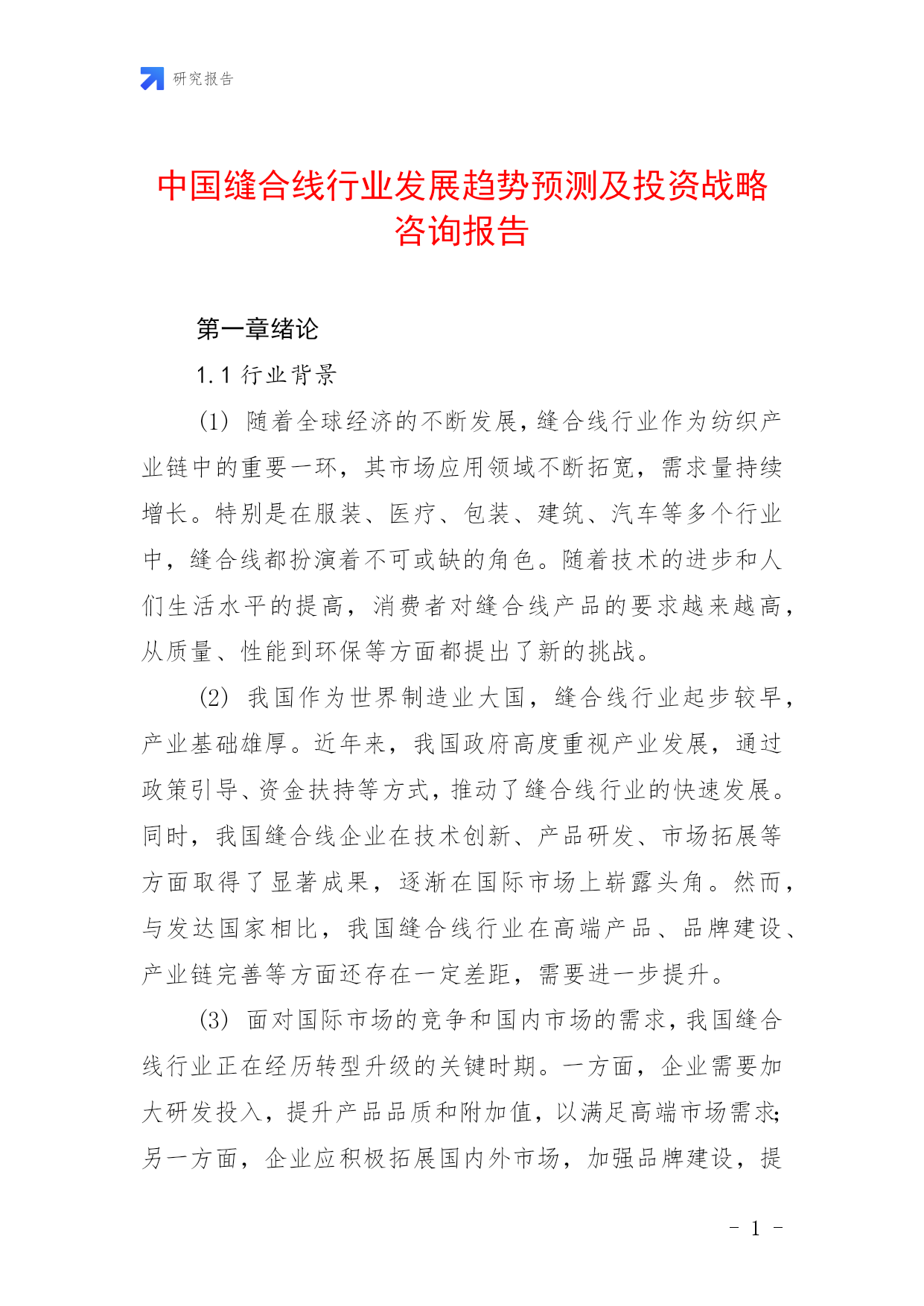 研究报告

中国缝合线行业发展趋势预测及投资战略咨询报告

第一章绪论

1.1 行业背景

(1) 随着全球经济的不断发展，缝合线行业作为纺织产业链中的重要一环，其市场应用领域不断拓宽，需求量持续增长。特别是在服装、医疗、包装、建筑、汽车等多个行业中，缝合线都扮演着不可或缺的角色。随着技术的进步和人们生活水平的提高，消费者对缝合线产品的要求越来越高，从质量、性能到环保等方面都提出了新的挑战。

(2) 我国作为世界制造业大国，缝合线行业起步较早，产业基础雄厚。近年来，我国政府高度重视产业发展，通过政策引导、资金扶持等方式，推动了缝合线行业的快速发展。同时，我国缝合线企业在技术创新、产品研发、市场拓展等方面取得了显著成果，逐渐在国际市场上崭露头角。然而，与发达国家相比，我国缝合线行业在高端产品、品牌建设、产业链完善等方面还存在一定差距，需要进一步提升。

(3) 面对国际市场的竞争和国内市场的需求，我国缝合线行业正在经历转型升级的关键时期。一方面，企业需要加大研发投入，提升产品品质和附加值，以满足高端市场需求；另一方面，企业应积极拓展国内外市场，加强品牌建设，提

- 1 -